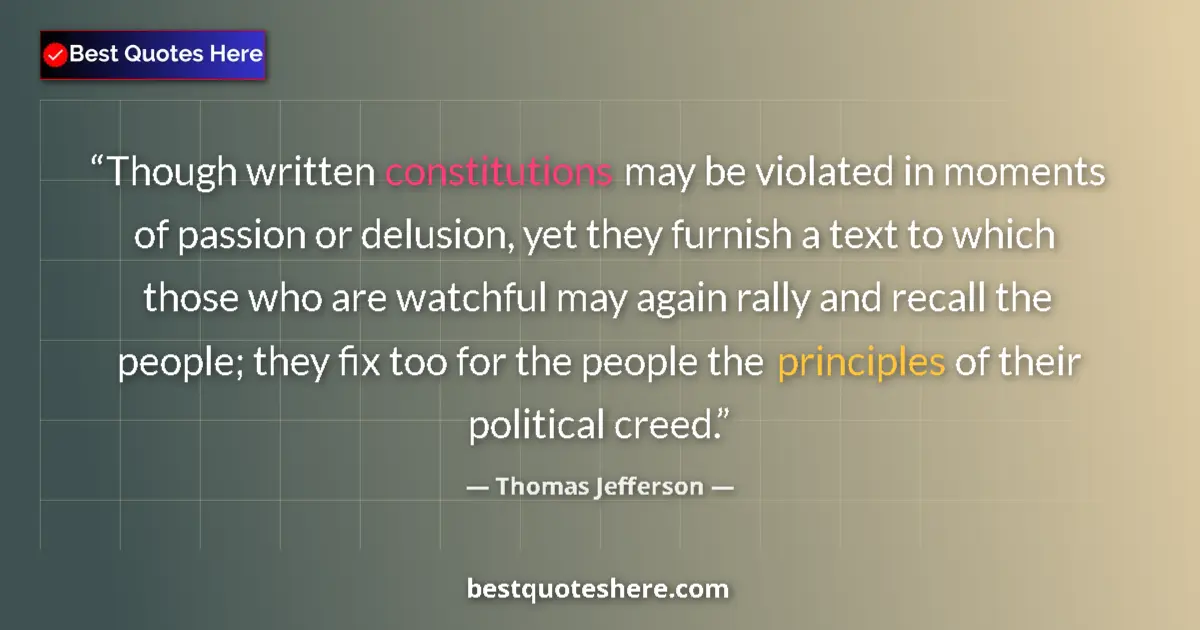 Best Quotes Here

“Though written constitutions may be violated in moments of passion or delusion, yet they furnish a text to which those who are watchful may again rally and recall the people; they fix too for the people the principles of their political creed.”

— Thomas Jefferson —

bestquoteshere.com